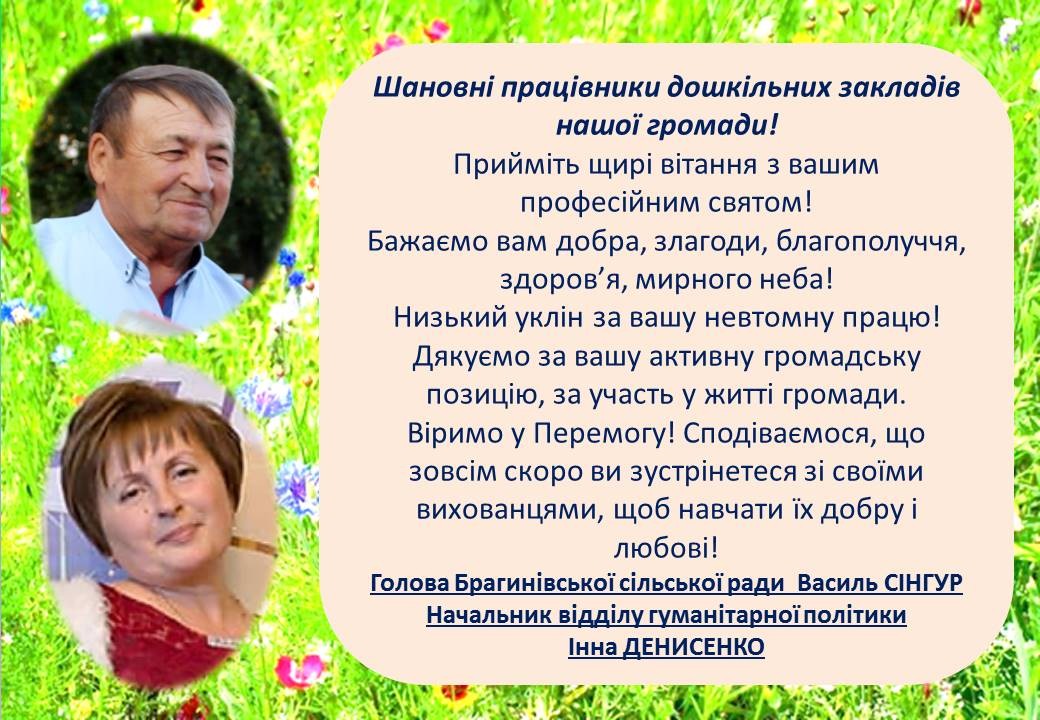 Шановні працівники дошкільних закладів нашої громади!

Прийміть щирі вітання з вашим професійним святом!
Бажаємо вам добра, злагоди, благополуччя, здоров’я, мирного неба!
Низький уклін за вашу невтомну працю!
Дякуємо за вашу активну громадську позицію, за участь у житті громади.
Віримо у Перемогу! Сподіваємося, що зовсім скоро ви зустрінетеся зі своїми вихованцями, щоб навчати їх добру і любові!

Голова Брагинівської сільської ради Василь СІНГУР
Начальник відділу гуманітарної політики
Інна ДЕНИСЕНКО